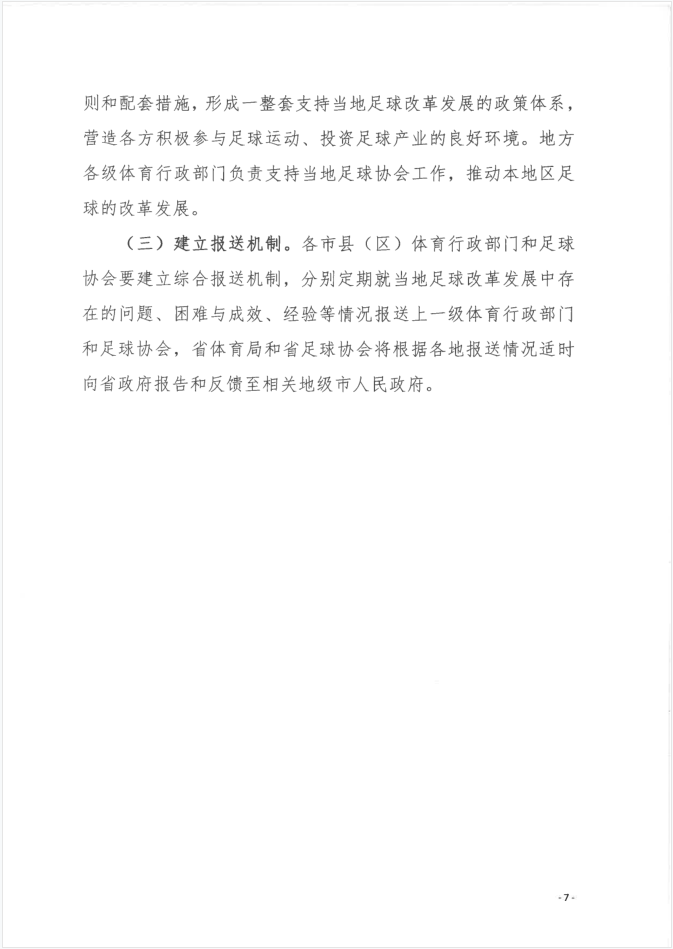 则和配套措施，形成一整套支持当地足球改革发展的政策体系，营造各方积极参与足球运动、投资足球产业的良好环境。地方各级体育行政部门负责支持当地足球协会工作，推动本地区足球的改革发展。

（三）建立报送机制。各市县（区）体育行政部门和足球协会要建立综合报送机制，分别定期就当地足球改革发展中存在的问题、困难与成效、经验等情况报送上一级体育行政部门和足球协会，省体育局和省足球协会将根据各地报送情况适时向省政府报告和反馈至相关地级市人民政府。

- 7 -